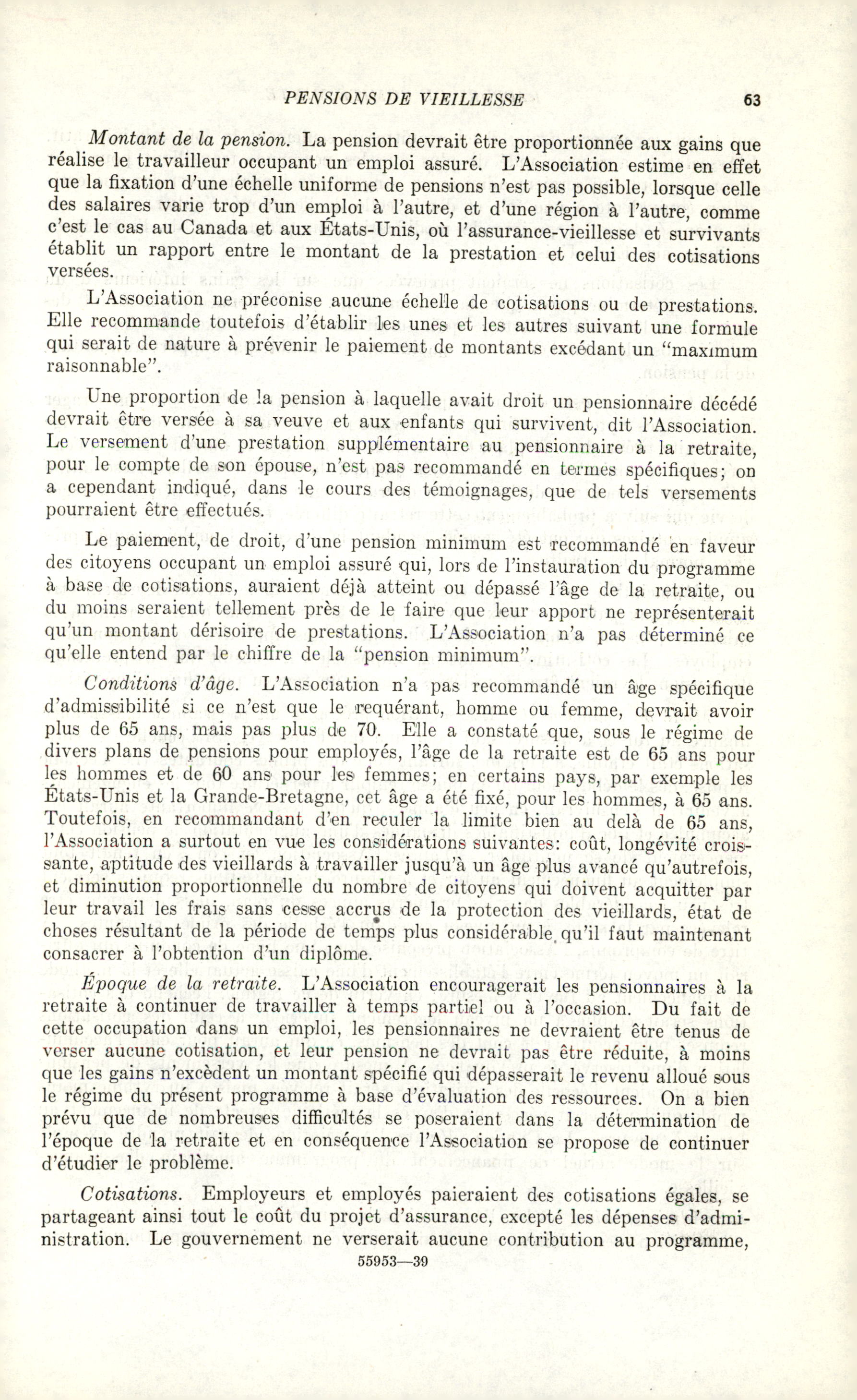 PENSIONS DE VIEILLESSE 63

Montant de la pension. La pension devrait être proportionnée aux gains que réalise le travailleur occupant un emploi assuré. L'Association estime en effet que la fixation d'une échelle uniforme de pensions n'est pas possible, lorsque celle des salaires varie trop d'un emploi à l'autre, et d'une région à l'autre, comme c'est le cas au Canada et aux États-Unis, où l'assurance-vieillesse et survivants établit un rapport entre le montant de la prestation et celui des cotisations versées.

L'Association ne préconise aucune échelle de cotisations ou de prestations. Elle recommande toutefois d'établir les unes et les autres suivant une formule qui serait de nature à prévenir le paiement de montants excédant un "maximum raisonnable".

Une proportion de la pension à laquelle avait droit un pensionnaire décédé devrait être versée à sa veuve et aux enfants qui survivent, dit l'Association. Le versement d'une prestation supplémentaire au pensionnaire à la retraite, pour le compte de son épouse, n'est pas recommandé en termes spécifiques; on a cependant indiqué, dans le cours des témoignages, que de tels versements pourraient être effectués.

Le paiement, de droit, d'une pension minimum est recommandé en faveur des citoyens occupant un emploi assuré qui, lors de l'instauration du programme à base de cotisations, auraient déjà atteint ou dépassé l'âge de la retraite, ou du moins seraient tellement près de le faire que leur apport ne représenterait qu'un montant dérisoire de prestations. L'Association n'a pas déterminé ce qu'elle entend par le chiffre de la "pension minimum".

Conditions d'âge. L'Association n'a pas recommandé un âge spécifique d'admissibilité si ce n'est que le requérant, homme ou femme, devrait avoir plus de 65 ans, mais pas plus de 70. Elle a constaté que, sous le régime de divers plans de pensions pour employés, l'âge de la retraite est de 65 ans pour les hommes et de 60 ans pour les femmes; en certains pays, par exemple les États-Unis et la Grande-Bretagne, cet âge a été fixé, pour les hommes, à 65 ans. Toutefois, en recommandant d'en reculer la limite bien au delà de 65 ans, l'Association a surtout en vue les considérations suivantes: coût, longévité croissante, aptitude des vieillards à travailler jusqu'à un âge plus avancé qu'autrefois, et diminution proportionnelle du nombre de citoyens qui doivent acquitter par leur travail les frais sans cesse accrus de la protection des vieillards, état de choses résultant de la période de temps plus considérable qu'il faut maintenant consacrer à l'obtention d'un diplôme.

Époque de la retraite. L'Association encouragerait les pensionnaires à la retraite à continuer de travailler à temps partiel ou à l'occasion. Du fait de cette occupation dans un emploi, les pensionnaires ne devraient être tenus de verser aucune cotisation, et leur pension ne devrait pas être réduite, à moins que les gains n'excèdent un montant spécifié qui dépasserait le revenu alloué sous le régime du présent programme à base d'évaluation des ressources. On a bien prévu que de nombreuses difficultés se poseraient dans la détermination de l'époque de la retraite et en conséquence l'Association se propose de continuer d'étudier le problème.

Cotisations. Employeurs et employés paieraient des cotisations égales, se partageant ainsi tout le coût du projet d'assurance, excepté les dépenses d'administration. Le gouvernement ne verserait aucune contribution au programme,

55953—39